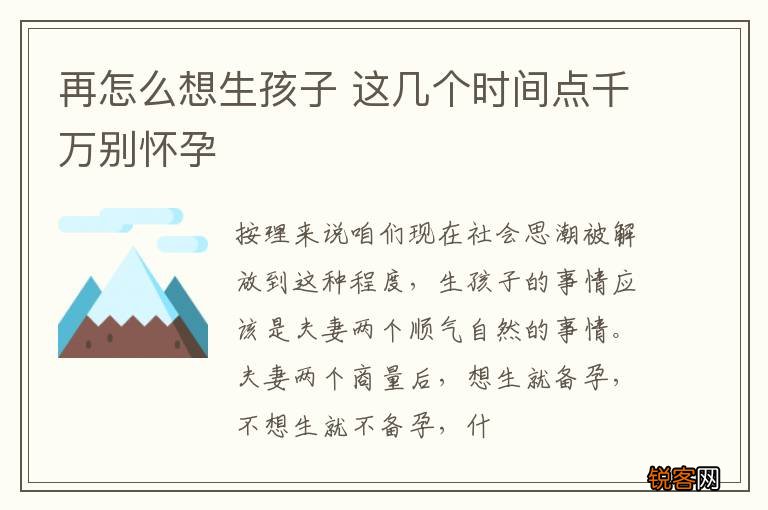 再怎么想生孩子 这几个时间点千万别怀孕

按理来说咱们现在社会思潮被解放到这种程度，生孩子的事情应该是夫妻两个顺气自然的事情。夫妻两个商量后，想生就备孕，不想生就不备孕，什

锐客网